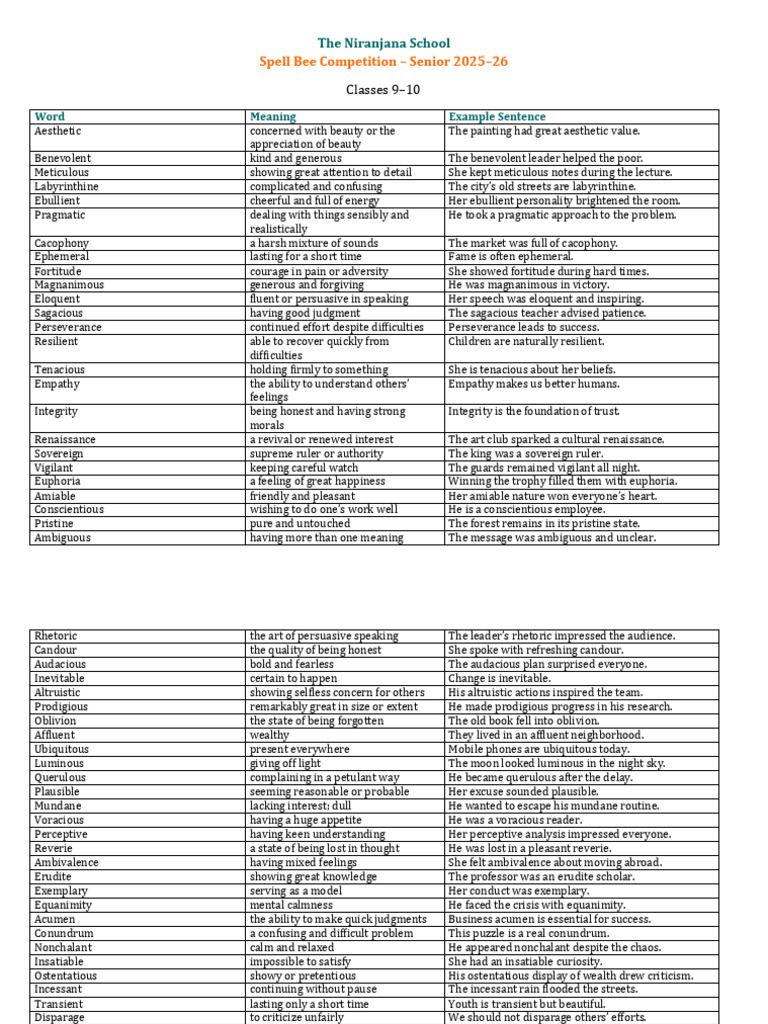 The Niranjana School
Spell Bee Competition – Senior 2025–26

Classes 9–10

| Word | Meaning | Example Sentence |
|---|---|---|
| Aesthetic | concerned with beauty or the appreciation of beauty | The painting had great aesthetic value. |
| Benevolent | kind and generous | The benevolent leader helped the poor. |
| Meticulous | showing great attention to detail | She kept meticulous notes during the lecture. |
| Labyrinthine | complicated and confusing | The city's old streets are labyrinthine. |
| Ebullient | cheerful and full of energy | Her ebullient personality brightened the room. |
| Pragmatic | dealing with things sensibly and realistically | He took a pragmatic approach to the problem. |
| Cacophony | a harsh mixture of sounds | The market was full of cacophony. |
| Ephemeral | lasting for a short time | Fame is often ephemeral. |
| Fortitude | courage in pain or adversity | She showed fortitude during hard times. |
| Magnanimous | generous and forgiving | He was magnanimous in victory. |
| Eloquent | fluent or persuasive in speaking | Her speech was eloquent and inspiring. |
| Sagacious | having good judgment | The sagacious teacher advised patience. |
| Perseverance | continued effort despite difficulties | Perseverance leads to success. |
| Resilient | able to recover quickly from difficulties | Children are naturally resilient. |
| Tenacious | holding firmly to something | She is tenacious about her beliefs. |
| Empathy | the ability to understand others' feelings | Empathy makes us better humans. |
| Integrity | being honest and having strong morals | Integrity is the foundation of trust. |
| Renaissance | a revival or renewed interest | The art club sparked a cultural renaissance. |
| Sovereign | supreme ruler or authority | The king was a sovereign ruler. |
| Vigilant | keeping careful watch | The guards remained vigilant all night. |
| Euphoria | a feeling of great happiness | Winning the trophy filled them with euphoria. |
| Amiable | friendly and pleasant | Her amiable nature won everyone's heart. |
| Conscientious | wishing to do one's work well | He is a conscientious employee. |
| Pristine | pure and untouched | The forest remains in its pristine state. |
| Ambiguous | having more than one meaning | The message was ambiguous and unclear. |

| Rhetoric | the art of persuasive speaking | The leader's rhetoric impressed the audience. |
|---|---|---|
| Candour | the quality of being honest | She spoke with refreshing candour. |
| Audacious | bold and fearless | The audacious plan surprised everyone. |
| Inevitable | certain to happen | Change is inevitable. |
| Altruistic | showing selfless concern for others | His altruistic actions inspired the team. |
| Prodigious | remarkably great in size or extent | He made prodigious progress in his research. |
| Oblivion | the state of being forgotten | The old book fell into oblivion. |
| Affluent | wealthy | They lived in an affluent neighborhood. |
| Ubiquitous | present everywhere | Mobile phones are ubiquitous today. |
| Luminous | giving off light | The moon looked luminous in the night sky. |
| Querulous | complaining in a petulant way | He became querulous after the delay. |
| Plausible | seeming reasonable or probable | Her excuse sounded plausible. |
| Mundane | lacking interest; dull | He wanted to escape his mundane routine. |
| Voracious | having a huge appetite | He was a voracious reader. |
| Perceptive | having keen understanding | Her perceptive analysis impressed everyone. |
| Reverie | a state of being lost in thought | He was lost in a pleasant reverie. |
| Ambivalence | having mixed feelings | She felt ambivalence about moving abroad. |
| Erudite | showing great knowledge | The professor was an erudite scholar. |
| Exemplary | serving as a model | Her conduct was exemplary. |
| Equanimity | mental calmness | He faced the crisis with equanimity. |
| Acumen | the ability to make quick judgments | Business acumen is essential for success. |
| Conundrum | a confusing and difficult problem | This puzzle is a real conundrum. |
| Nonchalant | calm and relaxed | He appeared nonchalant despite the chaos. |
| Insatiable | impossible to satisfy | She had an insatiable curiosity. |
| Ostentatious | showy or pretentious | His ostentatious display of wealth drew criticism. |
| Incessant | continuing without pause | The incessant rain flooded the streets. |
| Transient | lasting only a short time | Youth is transient but beautiful. |
| Disparage | to criticize unfairly | We should not disparage others' efforts. |